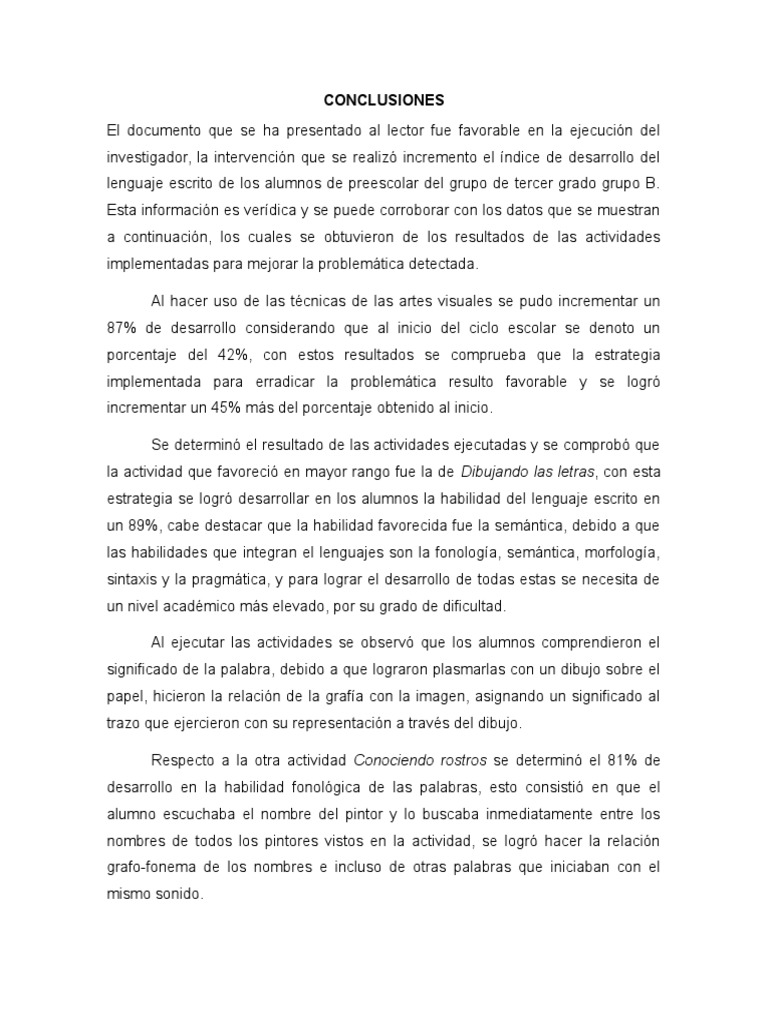 CONCLUSIONES

El documento que se ha presentado al lector fue favorable en la ejecución del investigador, la intervención que se realizó incremento el índice de desarrollo del lenguaje escrito de los alumnos de preescolar del grupo de tercer grado grupo B. Esta información es verídica y se puede corroborar con los datos que se muestran a continuación, los cuales se obtuvieron de los resultados de las actividades implementadas para mejorar la problemática detectada.

Al hacer uso de las técnicas de las artes visuales se pudo incrementar un 87% de desarrollo considerando que al inicio del ciclo escolar se denoto un porcentaje del 42%, con estos resultados se comprueba que la estrategia implementada para erradicar la problemática resulto favorable y se logró incrementar un 45% más del porcentaje obtenido al inicio.

Se determinó el resultado de las actividades ejecutadas y se comprobó que la actividad que favoreció en mayor rango fue la de Dibujando las letras, con esta estrategia se logró desarrollar en los alumnos la habilidad del lenguaje escrito en un 89%, cabe destacar que la habilidad favorecida fue la semántica, debido a que las habilidades que integran el lenguajes son la fonología, semántica, morfología, sintaxis y la pragmática, y para lograr el desarrollo de todas estas se necesita de un nivel académico más elevado, por su grado de dificultad.

Al ejecutar las actividades se observó que los alumnos comprendieron el significado de la palabra, debido a que lograron plasmarlas con un dibujo sobre el papel, hicieron la relación de la grafía con la imagen, asignando un significado al trazo que ejercieron con su representación a través del dibujo.

Respecto a la otra actividad Conociendo rostros se determinó el 81% de desarrollo en la habilidad fonológica de las palabras, esto consistió en que el alumno escuchaba el nombre del pintor y lo buscaba inmediatamente entre los nombres de todos los pintores vistos en la actividad, se logró hacer la relación grafo-fonema de los nombres e incluso de otras palabras que iniciaban con el mismo sonido.